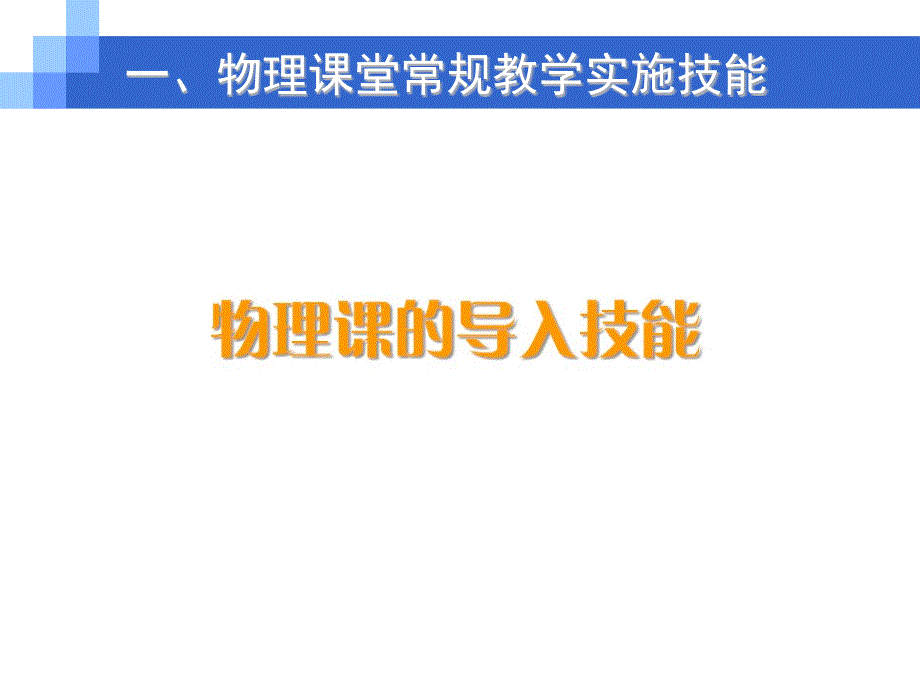 一、物理课堂常规教学实施技能

物理课的导入技能